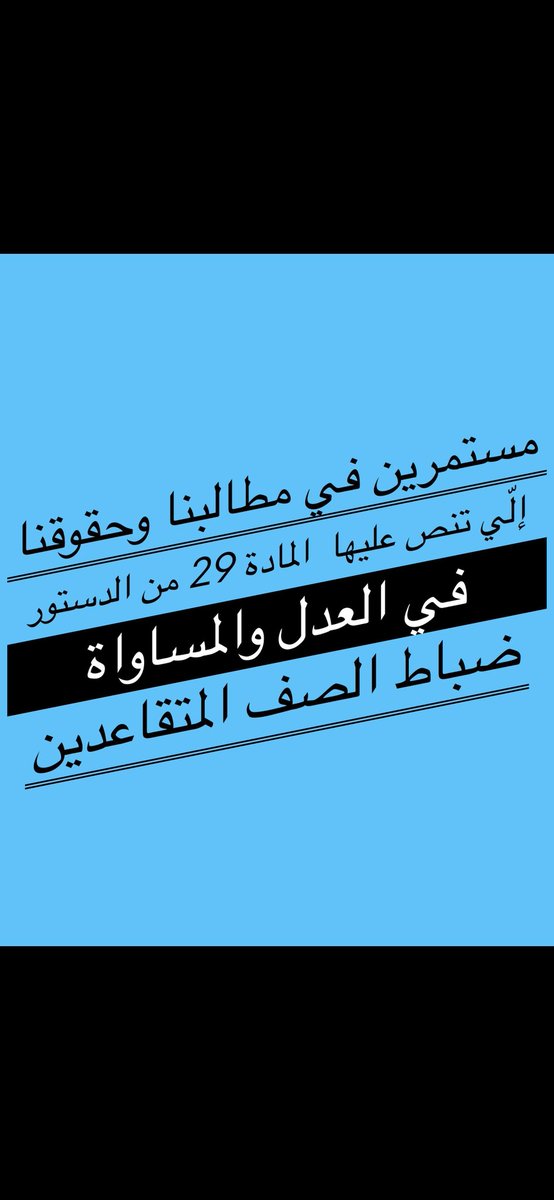 مستمرين في مطالبنا وحقوقنا

إلّي تنص عليها المادة 29 من الدستور

في العدل والمساواة

ضباط الصف المتقاعدين